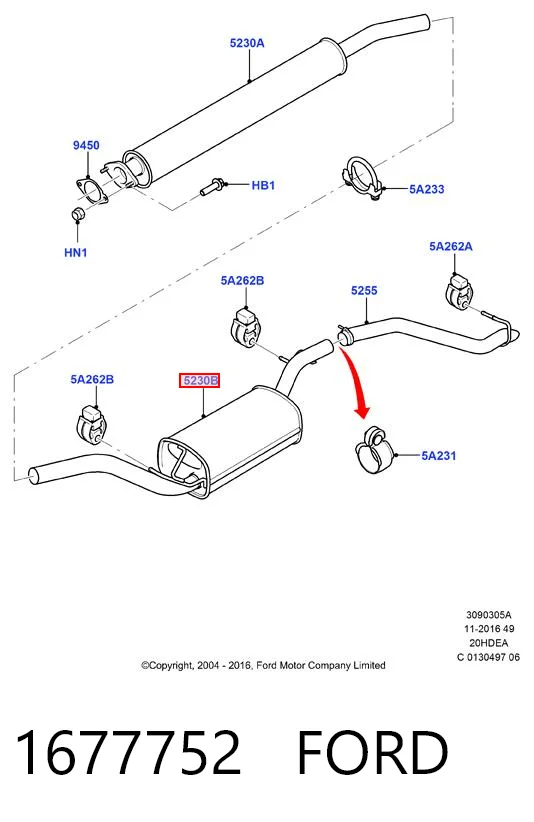 5230A

9450

HB1

5A233

HN1

5A262A

5A262B

5255

5A262B

5230B

5A231

3090305A
11-2016 49
20HDEA
C 0130497 06

©Copyright, 2004 - 2016, Ford Motor Company Limited

1677752 FORD